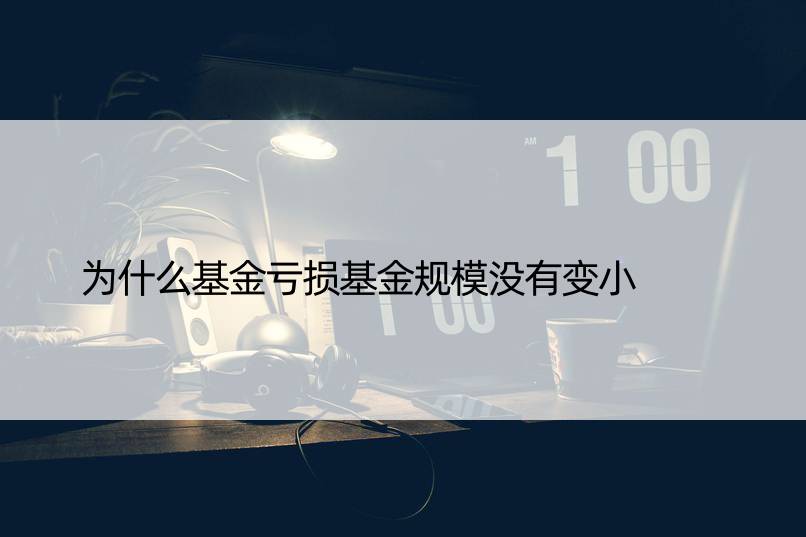 AM 1 00

为什么基金亏损基金规模没有变小